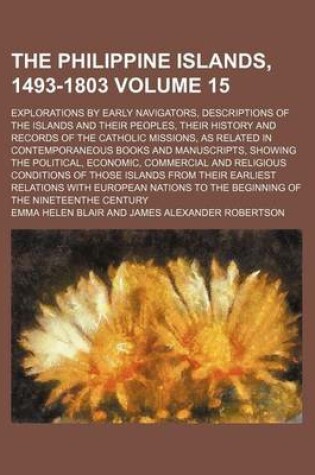 THE PHILIPPINE ISLANDS, 1493-1803 VOLUME 15

EXPLORATIONS BY EARLY NAVIGATORS, DESCRIPTIONS OF THE ISLANDS AND THEIR PEOPLES, THEIR HISTORY AND RECORDS OF THE CATHOLIC MISSIONS, AS RELATED IN CONTEMPORANEOUS BOOKS AND MANUSCRIPTS, SHOWING THE POLITICAL, ECONOMIC, COMMERCIAL AND RELIGIOUS CONDITIONS OF THOSE ISLANDS FROM THEIR EARLIEST RELATIONS WITH EUROPEAN NATIONS TO THE BEGINNING OF THE NINETEENTHE CENTURY

EMMA HELEN BLAIR AND JAMES ALEXANDER ROBERTSON